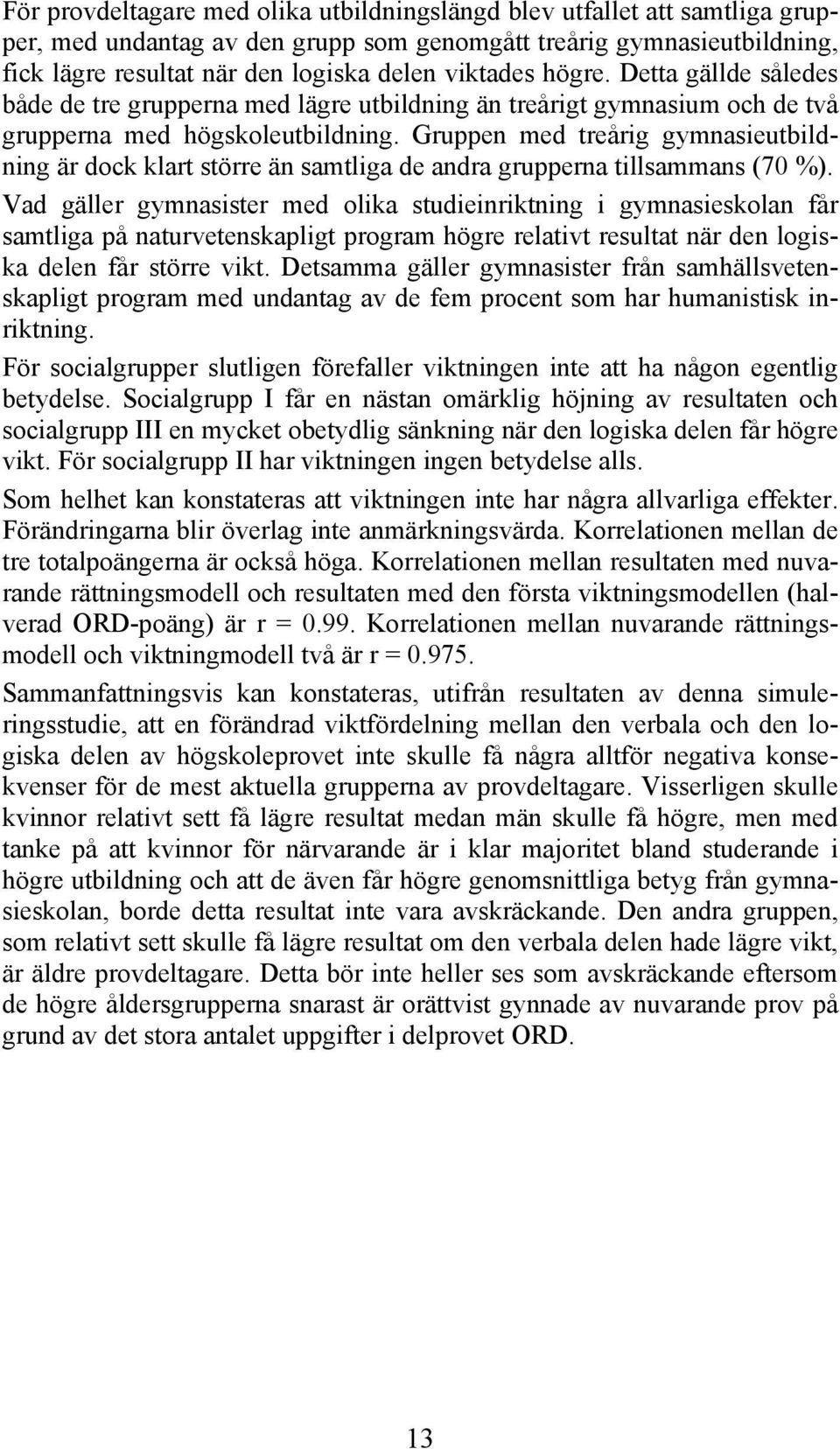 För provdeltagare med olika utbildningslängd blev utfallet att samtliga grupper, med undantag av den grupp som genomgått treårig gymnasieutbildning, fick lägre resultat när den logiska delen viktades högre. Detta gällde således både de tre grupperna med lägre utbildning än treårigt gymnasium och de två grupperna med högskoleutbildning. Gruppen med treårig gymnasieutbildning är dock klart större än samtliga de andra grupperna tillsammans (70 %).

Vad gäller gymnasister med olika studieinriktning i gymnasieskolan får samtliga på naturvetenskapligt program högre relativt resultat när den logiska delen får större vikt. Detsamma gäller gymnasister från samhällsvetenskapligt program med undantag av de fem procent som har humanistisk inriktning.

För socialgrupper slutligen förefaller viktningen inte att ha någon egentlig betydelse. Socialgrupp I får en nästan omärklig höjning av resultaten och socialgrupp III en mycket obetydlig sänkning när den logiska delen får högre vikt. För socialgrupp II har viktningen ingen betydelse alls.

Som helhet kan konstateras att viktningen inte har några allvarliga effekter. Förändringarna blir överlag inte anmärkningsvärda. Korrelationen mellan de tre totalpoängerna är också höga. Korrelationen mellan resultaten med nuvarande rättningsmodell och resultaten med den första viktningsmodellen (halverad ORD-poäng) är r = 0.99. Korrelationen mellan nuvarande rättningsmodell och viktningmodell två är r = 0.975.

Sammanfattningsvis kan konstateras, utifrån resultaten av denna simuleringsstudie, att en förändrad viktfördelning mellan den verbala och den logiska delen av högskoleprovet inte skulle få några alltför negativa konsekvenser för de mest aktuella grupperna av provdeltagare. Visserligen skulle kvinnor relativt sett få lägre resultat medan män skulle få högre, men med tanke på att kvinnor för närvarande är i klar majoritet bland studerande i högre utbildning och att de även får högre genomsnittliga betyg från gymnasieskolan, borde detta resultat inte vara avskräckande. Den andra gruppen, som relativt sett skulle få lägre resultat om den verbala delen hade lägre vikt, är äldre provdeltagare. Detta bör inte heller ses som avskräckande eftersom de högre åldersgrupperna snarast är orättvist gynnade av nuvarande prov på grund av det stora antalet uppgifter i delprovet ORD.

13